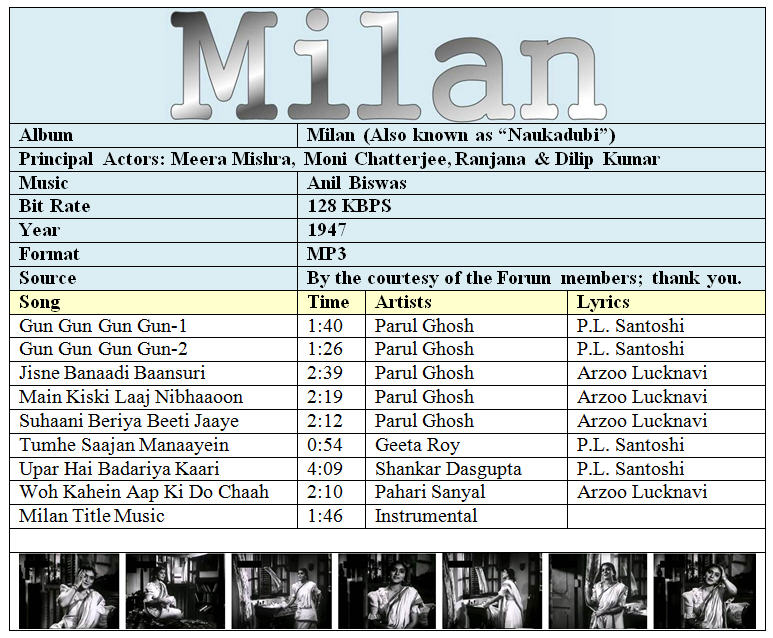 Milan

| Album | Milan (Also known as "Naukadubi") |
|---|---|
| Principal Actors: Meera Mishra, Moni Chatterjee, Ranjana & Dilip Kumar | |
| Music | Anil Biswas |
| Bit Rate | 128 KBPS |
| Year | 1947 |
| Format | MP3 |
| Source | By the courtesy of the Forum members; thank you. |

| Song | Time | Artists | Lyrics |
|---|---|---|---|
| Gun Gun Gun Gun-1 | 1:40 | Parul Ghosh | P.L. Santoshi |
| Gun Gun Gun Gun-2 | 1:26 | Parul Ghosh | P.L. Santoshi |
| Jisne Banaadi Baansuri | 2:39 | Parul Ghosh | Arzoo Lucknavi |
| Main Kiski Laaj Nibhaaoon | 2:19 | Parul Ghosh | Arzoo Lucknavi |
| Suhaani Beriya Beeti Jaaye | 2:12 | Parul Ghosh | Arzoo Lucknavi |
| Tumhe Saajan Manaayein | 0:54 | Geeta Roy | P.L. Santoshi |
| Upar Hai Badariya Kaari | 4:09 | Shankar Dasgupta | P.L. Santoshi |
| Woh Kahein Aap Ki Do Chaah | 2:10 | Pahari Sanyal | Arzoo Lucknavi |
| Milan Title Music | 1:46 | Instrumental | |